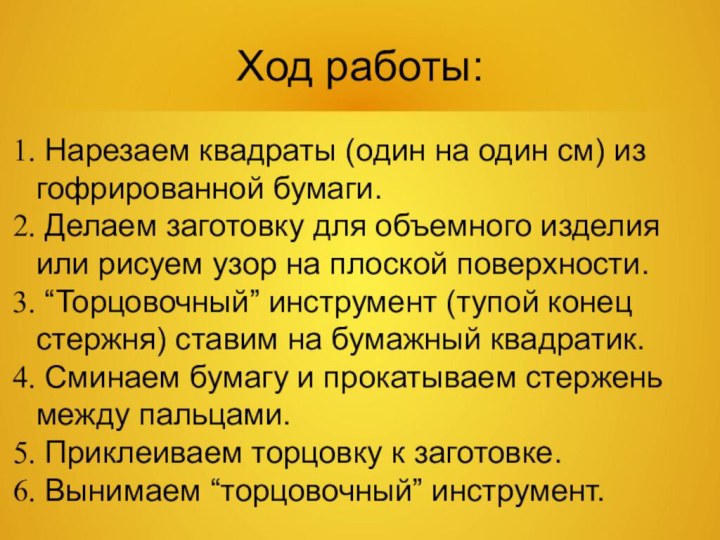 Ход работы:

1. Нарезаем квадраты (один на один см) из гофрированной бумаги.
2. Делаем заготовку для объемного изделия или рисуем узор на плоской поверхности.
3. “Торцовочный” инструмент (тупой конец стержня) ставим на бумажный квадратик.
4. Сминаем бумагу и прокатываем стержень между пальцами.
5. Приклеиваем торцовку к заготовке.
6. Вынимаем “торцовочный” инструмент.